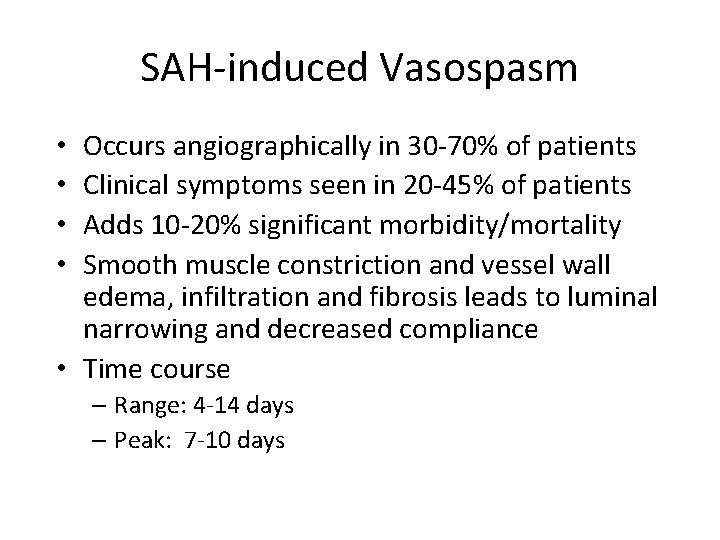 SAH-induced Vasospasm

• Occurs angiographically in 30-70% of patients
• Clinical symptoms seen in 20-45% of patients
• Adds 10-20% significant morbidity/mortality
• Smooth muscle constriction and vessel wall edema, infiltration and fibrosis leads to luminal narrowing and decreased compliance
• Time course
– Range: 4-14 days
– Peak: 7-10 days